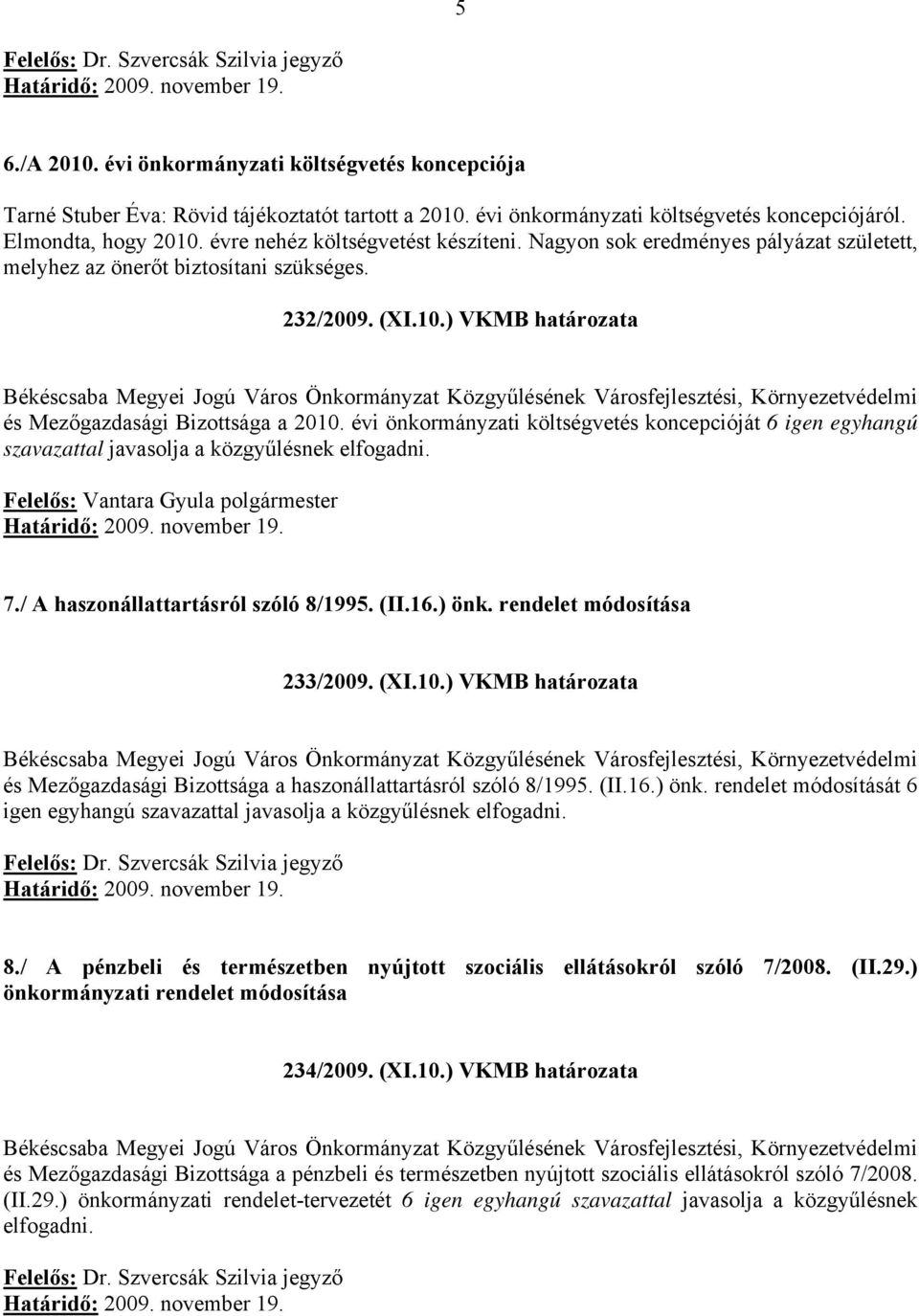 5

Felelős: Dr. Szvercsák Szilvia jegyző
Határidő: 2009. november 19.

6./A 2010. évi önkormányzati költségvetés koncepciója

Tarné Stuber Éva: Rövid tájékoztatót tartott a 2010. évi önkormányzati költségvetés koncepciójáról. Elmondta, hogy 2010. évre nehéz költségvetést készíteni. Nagyon sok eredményes pályázat született, melyhez az önerőt biztosítani szükséges.

232/2009. (XI.10.) VKMB határozata

Békéscsaba Megyei Jogú Város Önkormányzat Közgyűlésének Városfejlesztési, Környezetvédelmi és Mezőgazdasági Bizottsága a 2010. évi önkormányzati költségvetés koncepcióját 6 igen egyhangú szavazattal javasolja a közgyűlésnek elfogadni.

Felelős: Vantara Gyula polgármester
Határidő: 2009. november 19.

7./ A haszonállattartásról szóló 8/1995. (II.16.) önk. rendelet módosítása

233/2009. (XI.10.) VKMB határozata

Békéscsaba Megyei Jogú Város Önkormányzat Közgyűlésének Városfejlesztési, Környezetvédelmi és Mezőgazdasági Bizottsága a haszonállattartásról szóló 8/1995. (II.16.) önk. rendelet módosítását 6 igen egyhangú szavazattal javasolja a közgyűlésnek elfogadni.

Felelős: Dr. Szvercsák Szilvia jegyző
Határidő: 2009. november 19.

8./ A pénzbeli és természetben nyújtott szociális ellátásokról szóló 7/2008. (II.29.) önkormányzati rendelet módosítása

234/2009. (XI.10.) VKMB határozata

Békéscsaba Megyei Jogú Város Önkormányzat Közgyűlésének Városfejlesztési, Környezetvédelmi és Mezőgazdasági Bizottsága a pénzbeli és természetben nyújtott szociális ellátásokról szóló 7/2008. (II.29.) önkormányzati rendelet-tervezetét 6 igen egyhangú szavazattal javasolja a közgyűlésnek elfogadni.

Felelős: Dr. Szvercsák Szilvia jegyző
Határidő: 2009. november 19.